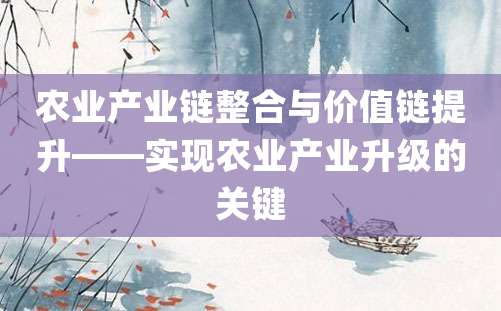 农业产业链整合与价值链提升——实现农业产业升级的关键